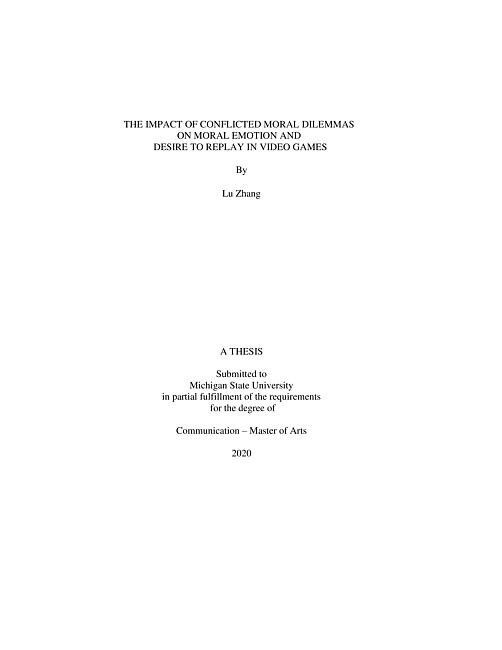 THE IMPACT OF CONFLICTED MORAL DILEMMAS
ON MORAL EMOTION AND
DESIRE TO REPLAY IN VIDEO GAMES

By

Lu Zhang

A THESIS

Submitted to
Michigan State University
in partial fulfillment of the requirements
for the degree of

Communication – Master of Arts

2020